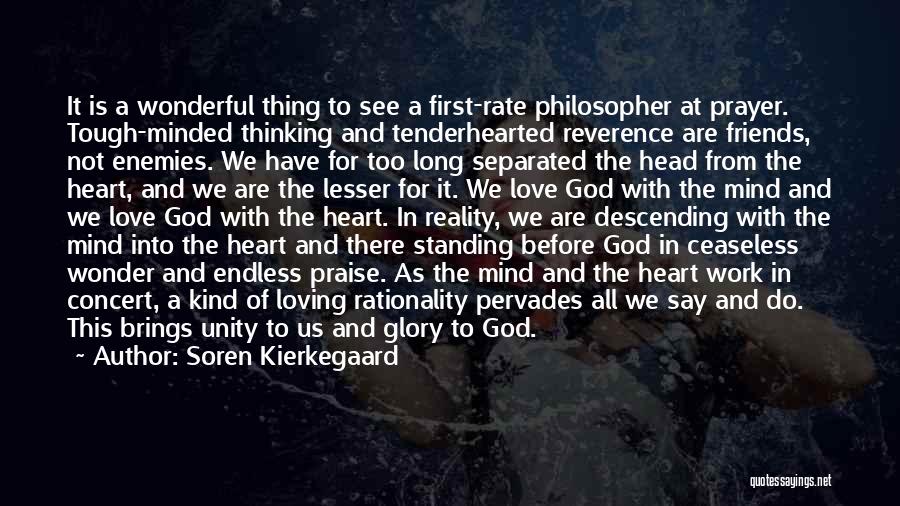 It is a wonderful thing to see a first-rate philosopher at prayer. Tough-minded thinking and tenderhearted reverence are friends, not enemies. We have for too long separated the head from the heart, and we are the lesser for it. We love God with the mind and we love God with the heart. In reality, we are descending with the mind into the heart and there standing before God in ceaseless wonder and endless praise. As the mind and the heart work in concert, a kind of loving rationality pervades all we say and do. This brings unity to us and glory to God.

~ Author: Soren Kierkegaard

quotessayings.net